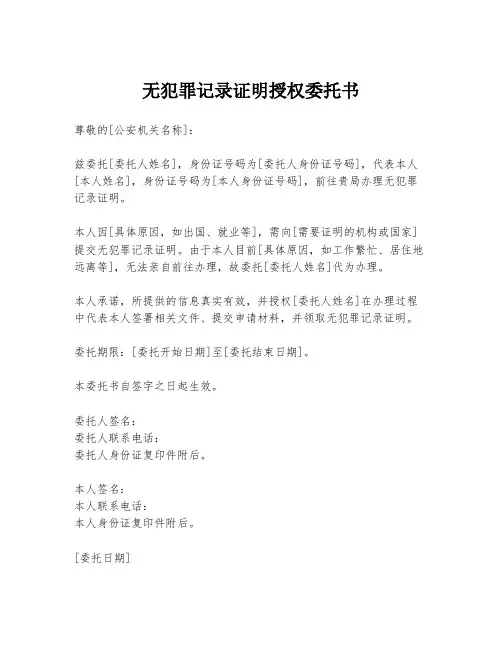 无犯罪记录证明授权委托书

尊敬的[公安机关名称]：

兹委托[委托人姓名]，身份证号码为[委托人身份证号码]，代表本人[本人姓名]，身份证号码为[本人身份证号码]，前往贵局办理无犯罪记录证明。

本人因[具体原因，如出国、就业等]，需向[需要证明的机构或国家]提交无犯罪记录证明。由于本人目前[具体原因，如工作繁忙、居住地远离等]，无法亲自前往办理，故委托[委托人姓名]代为办理。

本人承诺，所提供的信息真实有效，并授权[委托人姓名]在办理过程中代表本人签署相关文件、提交申请材料，并领取无犯罪记录证明。

委托期限：[委托开始日期]至[委托结束日期]。

本委托书自签字之日起生效。

委托人签名：
委托人联系电话：
委托人身份证复印件附后。

本人签名：
本人联系电话：
本人身份证复印件附后。

[委托日期]